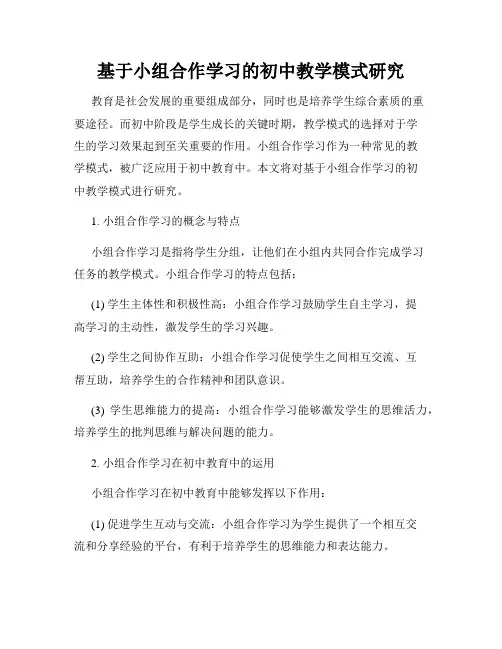 基于小组合作学习的初中教学模式研究

教育是社会发展的重要组成部分，同时也是培养学生综合素质的重要途径。而初中阶段是学生成长的关键时期，教学模式的选择对于学生的学习效果起到至关重要的作用。小组合作学习作为一种常见的教学模式，被广泛应用于初中教育中。本文将对基于小组合作学习的初中教学模式进行研究。

1. 小组合作学习的概念与特点

小组合作学习是指将学生分组，让他们在小组内共同合作完成学习任务的教学模式。小组合作学习的特点包括：

(1) 学生主体性和积极性高：小组合作学习鼓励学生自主学习，提高学习的主动性，激发学生的学习兴趣。

(2) 学生之间协作互助：小组合作学习促使学生之间相互交流、互帮互助，培养学生的合作精神和团队意识。

(3) 学生思维能力的提高：小组合作学习能够激发学生的思维活力，培养学生的批判思维与解决问题的能力。

2. 小组合作学习在初中教育中的运用

小组合作学习在初中教育中能够发挥以下作用：

(1) 促进学生互动与交流：小组合作学习为学生提供了一个相互交流和分享经验的平台，有利于培养学生的思维能力和表达能力。